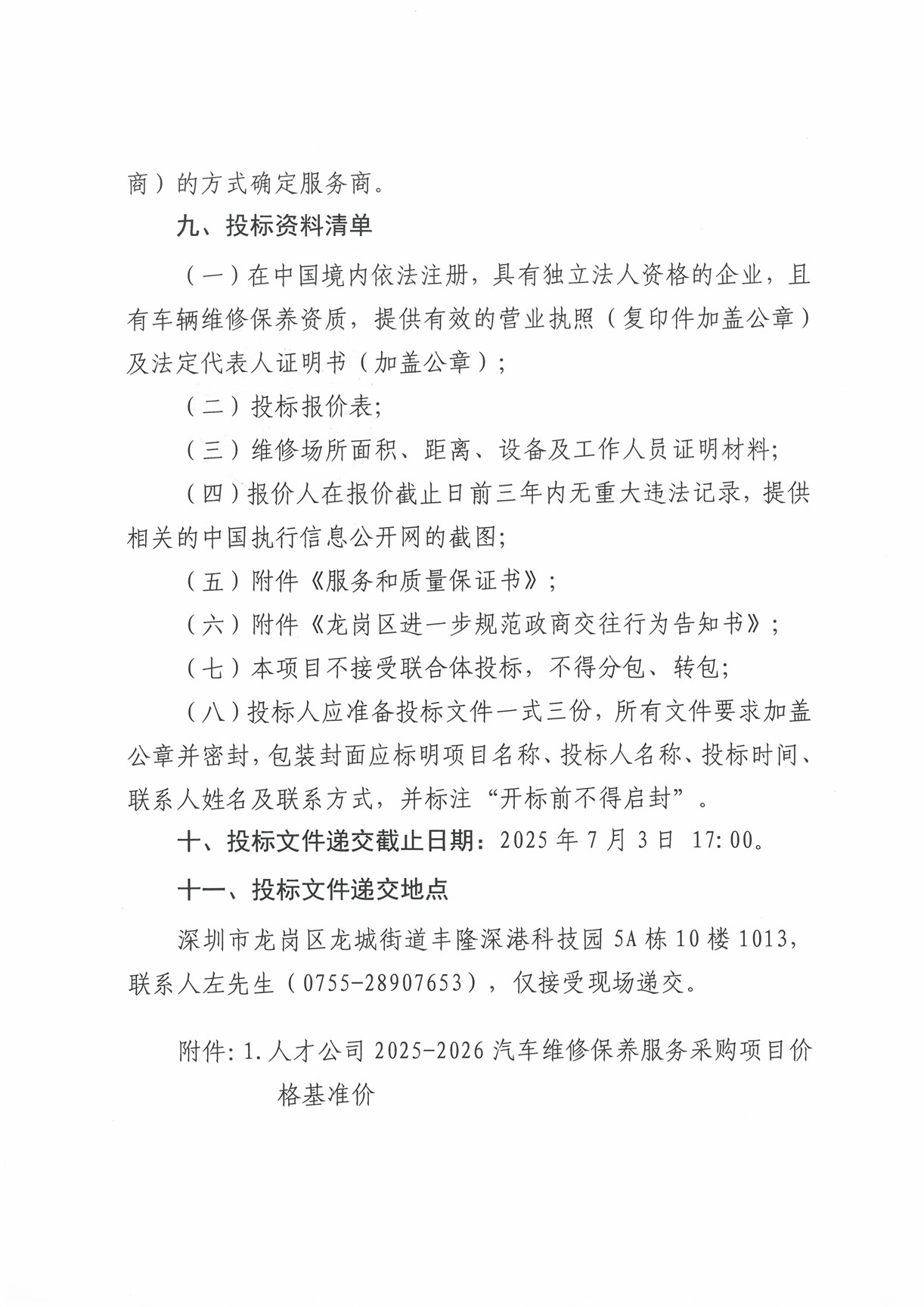 商）的方式确定服务商。

九、投标资料清单

（一）在中国境内依法注册，具有独立法人资格的企业，且有车辆维修保养资质，提供有效的营业执照（复印件加盖公章）及法定代表人证明书（加盖公章）；

（二）投标报价表；

（三）维修场所面积、距离、设备及工作人员证明材料；

（四）报价人在报价截止日前三年内无重大违法记录，提供相关的中国执行信息公开网的截图；

（五）附件《服务和质量保证书》；

（六）附件《龙岗区进一步规范政商交往行为告知书》；

（七）本项目不接受联合体投标，不得分包、转包；

（八）投标人应准备投标文件一式三份，所有文件要求加盖公章并密封，包装封面应标明项目名称、投标人名称、投标时间、联系人姓名及联系方式，并标注“开标前不得启封”。

十、投标文件递交截止日期：2025年7月3日 17:00。

十一、投标文件递交地点

深圳市龙岗区龙城街道丰隆深港科技园5A栋10楼1013，联系人左先生（0755-28907653），仅接受现场递交。

附件：1.人才公司2025-2026汽车维修保养服务采购项目价格基准价